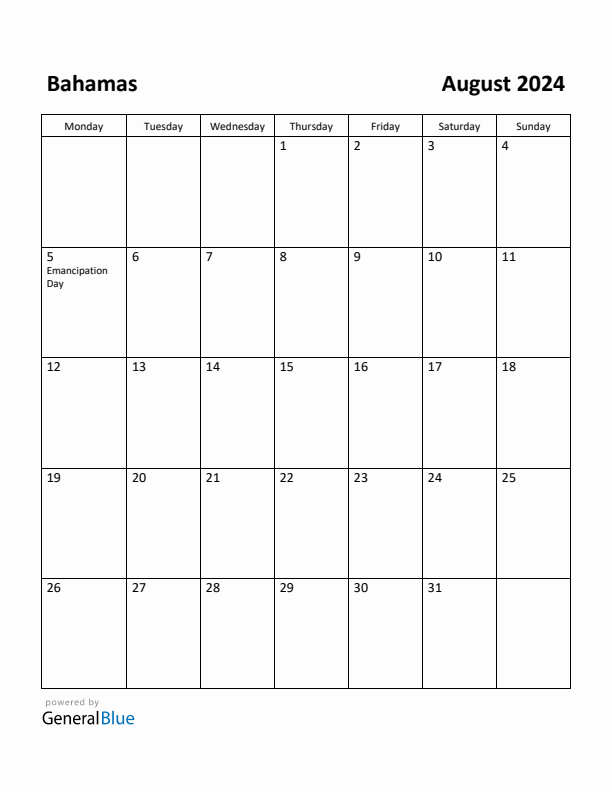 Bahamas

August 2024

| Monday | Tuesday | Wednesday | Thursday | Friday | Saturday | Sunday |
|---|---|---|---|---|---|---|
| | | | 1 | 2 | 3 | 4 |
| 5 Emancipation Day | 6 | 7 | 8 | 9 | 10 | 11 |
| 12 | 13 | 14 | 15 | 16 | 17 | 18 |
| 19 | 20 | 21 | 22 | 23 | 24 | 25 |
| 26 | 27 | 28 | 29 | 30 | 31 | |

powered by
GeneralBlue